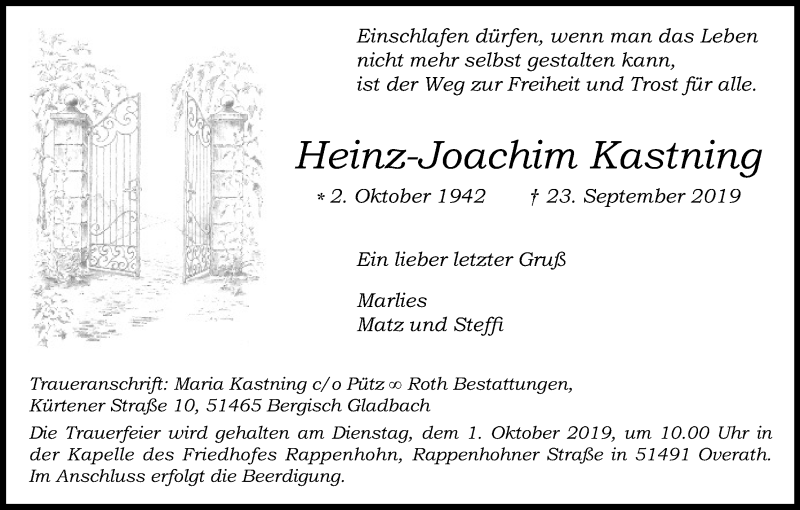 Einschlafen dürfen, wenn man das Leben nicht mehr selbst gestalten kann, ist der Weg zur Freiheit und Trost für alle.

Heinz-Joachim Kastning

* 2. Oktober 1942 † 23. September 2019

Ein lieber letzter Gruß

Marlies
Matz und Steffi

Traueranschrift: Maria Kastning c/o Pütz ∞ Roth Bestattungen, Kürtener Straße 10, 51465 Bergisch Gladbach

Die Trauerfeier wird gehalten am Dienstag, dem 1. Oktober 2019, um 10.00 Uhr in der Kapelle des Friedhofes Rappenhohn, Rappenhohner Straße in 51491 Overath. Im Anschluss erfolgt die Beerdigung.